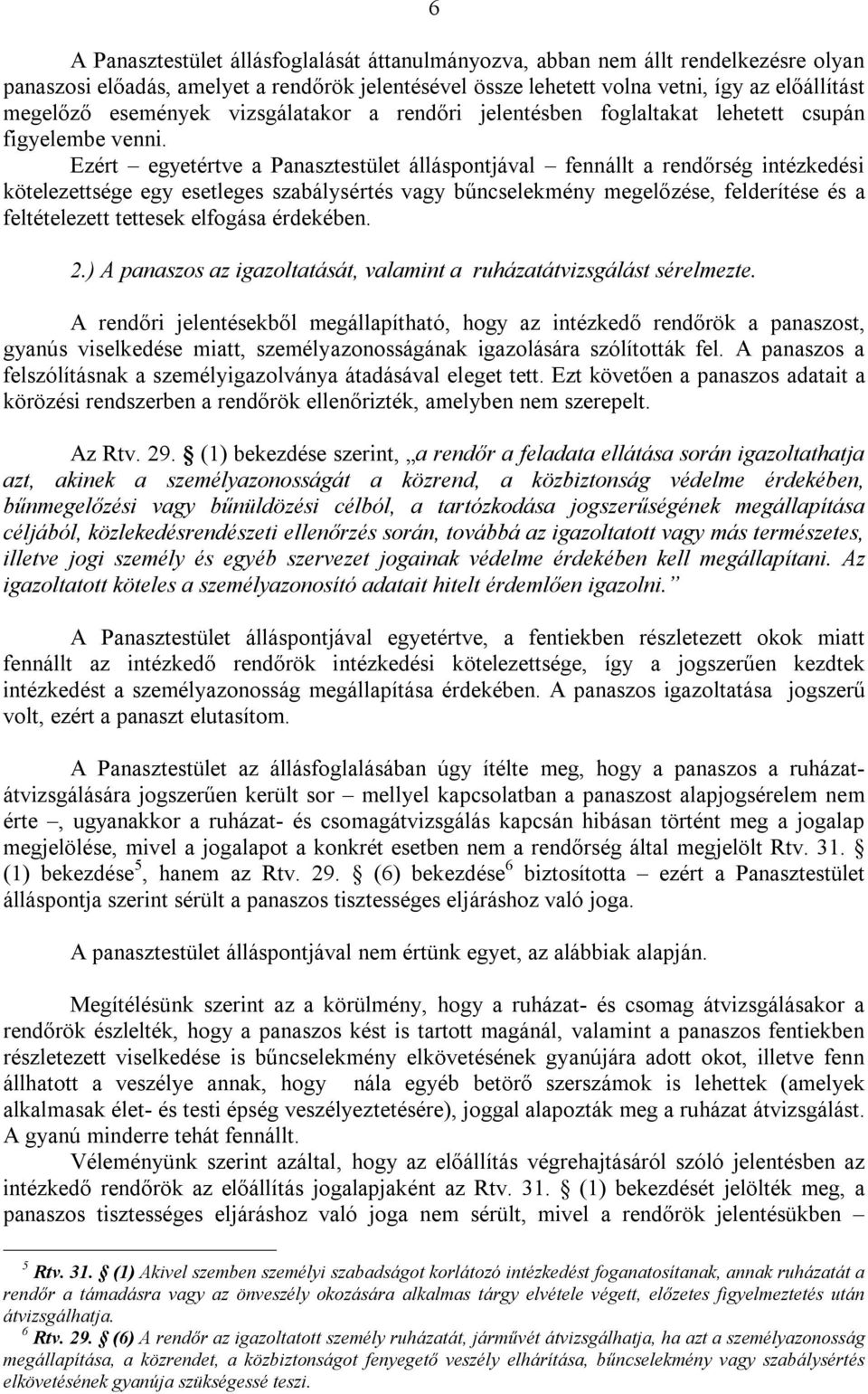 6

A Panasztestület állásfoglalását áttanulmányozva, abban nem állt rendelkezésre olyan panaszosi előadás, amelyet a rendőrök jelentésével össze lehetett volna vetni, így az előállítást megelőző események vizsgálatakor a rendőri jelentésben foglaltakat lehetett csupán figyelembe venni.

Ezért – egyetértve a Panasztestület álláspontjával – fennállt a rendőrség intézkedési kötelezettsége egy esetleges szabálysértés vagy bűncselekmény megelőzése, felderítése és a feltételezett tettesek elfogása érdekében.

2.) A panaszos az igazoltatását, valamint a ruházatátvizsgálást sérelmezte.

A rendőri jelentésekből megállapítható, hogy az intézkedő rendőrök a panaszost, gyanús viselkedése miatt, személyazonosságának igazolására szólították fel. A panaszos a felszólításnak a személyigazolványa átadásával eleget tett. Ezt követően a panaszos adatait a körözési rendszerben a rendőrök ellenőrizték, amelyben nem szerepelt.

Az Rtv. 29. § (1) bekezdése szerint, „a rendőr a feladata ellátása során igazoltathatja azt, akinek a személyazonosságát a közrend, a közbiztonság védelme érdekében, bűnmegelőzési vagy bűnüldözési célból, a tartózkodása jogszerűségének megállapítása céljából, közlekedésrendészeti ellenőrzés során, továbbá az igazoltatott vagy más természetes, illetve jogi személy és egyéb szervezet jogainak védelme érdekében kell megállapítani. Az igazoltatott köteles a személyazonosító adatait hitelt érdemlően igazolni.”

A Panasztestület álláspontjával egyetértve, a fentiekben részletezett okok miatt fennállt az intézkedő rendőrök intézkedési kötelezettsége, így a jogszerűen kezdtek intézkedést a személyazonosság megállapítása érdekében. A panaszos igazoltatása jogszerű volt, ezért a panaszt elutasítom.

A Panasztestület az állásfoglalásában úgy ítélte meg, hogy a panaszos a ruházatátvizsgálására jogszerűen került sor – mellyel kapcsolatban a panaszost alapjogsérelem nem érte –, ugyanakkor a ruházat- és csomagátvizsgálás kapcsán hibásan történt meg a jogalap megjelölése, mivel a jogalapot a konkrét esetben nem a rendőrség által megjelölt Rtv. 31. § (1) bekezdése$^5$, hanem az Rtv. 29. § (6) bekezdése$^6$ biztosította – ezért a Panasztestület álláspontja szerint sérült a panaszos tisztességes eljáráshoz való joga.

A panasztestület álláspontjával nem értünk egyet, az alábbiak alapján.

Megítélésünk szerint az a körülmény, hogy a ruházat- és csomag átvizsgálásakor a rendőrök észlelték, hogy a panaszos kést is tartott magánál, valamint a panaszos fentiekben részletezett viselkedése is bűncselekmény elkövetésének gyanújára adott okot, illetve fenn állhatott a veszélye annak, hogy nála egyéb betörő szerszámok is lehettek (amelyek alkalmasak élet- és testi épség veszélyeztetésére), joggal alapozták meg a ruházat átvizsgálást. A gyanú minderre tehát fennállt.

Véleményünk szerint azáltal, hogy az előállítás végrehajtásáról szóló jelentésben az intézkedő rendőrök az előállítás jogalapjaként az Rtv. 31. § (1) bekezdését jelölték meg, a panaszos tisztességes eljáráshoz való joga nem sérült, mivel a rendőrök jelentésükben –

$^5$ Rtv. 31. § (1) Akivel szemben személyi szabadságot korlátozó intézkedést foganatosítanak, annak ruházatát a rendőr a támadásra vagy az önveszély okozására alkalmas tárgy elvétele végett, előzetes figyelmeztetés után átvizsgálhatja.
$^6$ Rtv. 29. § (6) A rendőr az igazoltatott személy ruházatát, járművét átvizsgálhatja, ha azt a személyazonosság megállapítása, a közrendet, a közbiztonságot fenyegető veszély elhárítása, bűncselekmény vagy szabálysértés elkövetésének gyanúja szükségessé teszi.